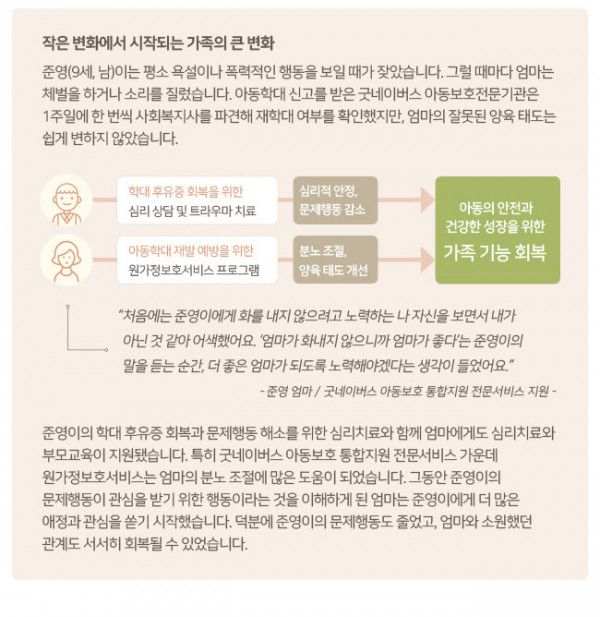 작은 변화에서 시작되는 가족의 큰 변화

준영(9세, 남)이는 평소 욕설이나 폭력적인 행동을 보일 때가 잦았습니다. 그럴 때마다 엄마는 체벌을 하거나 소리를 질렀습니다. 아동학대 신고를 받은 굿네이버스 아동보호전문기관은 1주일에 한 번씩 사회복지사를 파견해 재학대 여부를 확인했지만, 엄마의 잘못된 양육 태도는 쉽게 변하지 않았습니다.

학대 후유증 회복을 위한 심리 상담 및 트라우마 치료

심리적 안정, 문제행동 감소

아동학대 재발 예방을 위한 원가정보호서비스 프로그램

분노 조절, 양육 태도 개선

아동의 안전과 건강한 성장을 위한 가족 기능 회복

"처음에는 준영이에게 화를 내지 않으려고 노력하는 나 자신을 보면서 내가 아닌 것 같아 어색했어요. '엄마가 화내지 않으니까 엄마가 좋다'는 준영이의 말을 듣는 순간, 더 좋은 엄마가 되도록 노력해야겠다는 생각이 들었어요."

- 준영 엄마 / 굿네이버스 아동보호 통합지원 전문서비스 지원 -

준영이의 학대 후유증 회복과 문제행동 해소를 위한 심리치료와 함께 엄마에게도 심리치료와 부모교육이 지원됐습니다. 특히 굿네이버스 아동보호 통합지원 전문서비스 가운데 원가정보호서비스는 엄마의 분노 조절에 많은 도움이 되었습니다. 그동안 준영이의 문제행동이 관심을 받기 위한 행동이라는 것을 이해하게 된 엄마는 준영이에게 더 많은 애정과 관심을 쏟기 시작했습니다. 덕분에 준영이의 문제행동도 줄었고, 엄마와 소원했던 관계도 서서히 회복될 수 있었습니다.